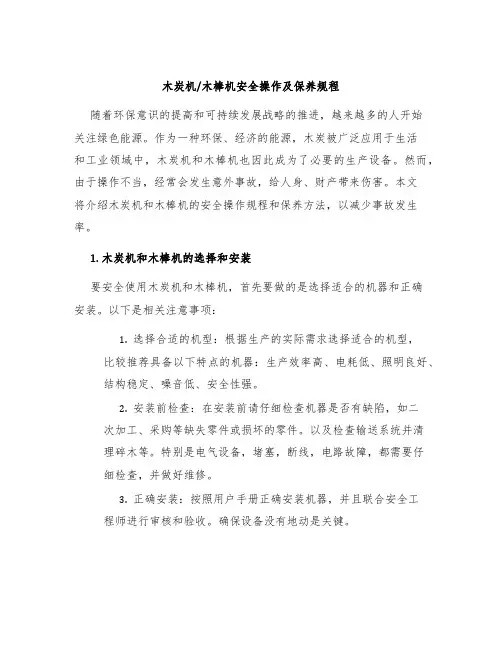 木炭机/木棒机安全操作及保养规程

随着环保意识的提高和可持续发展战略的推进，越来越多的人开始关注绿色能源。作为一种环保、经济的能源，木炭被广泛应用于生活和工业领域中，木炭机和木棒机也因此成为了必要的生产设备。然而，由于操作不当，经常会发生意外事故，给人身、财产带来伤害。本文将介绍木炭机和木棒机的安全操作规程和保养方法，以减少事故发生率。

1. 木炭机和木棒机的选择和安装

要安全使用木炭机和木棒机，首先要做的是选择适合的机器和正确安装。以下是相关注意事项：

1. 选择合适的机型：根据生产的实际需求选择适合的机型，比较推荐具备以下特点的机器：生产效率高、电耗低、照明良好、结构稳定、噪音低、安全性强。

2. 安装前检查：在安装前请仔细检查机器是否有缺陷，如二次加工、采购等缺失零件或损坏的零件。以及检查输送系统并清理碎木等。特别是电气设备，堵塞，断线，电路故障，都需要仔细检查，并做好维修。

3. 正确安装：按照用户手册正确安装机器，并且联合安全工程师进行审核和验收。确保设备没有地动是关键。